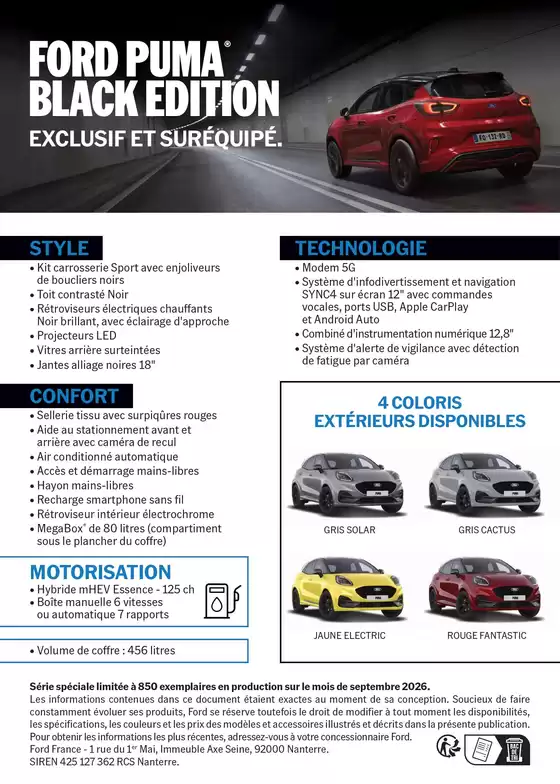 FORD PUMA® BLACK EDITION

EXCLUSIF ET SURÉQUIPÉ.

STYLE

• Kit carrosserie Sport avec enjoliveurs de boucliers noirs
• Toit contrasté Noir
• Rétroviseurs électriques chauffants Noir brillant, avec éclairage d'approche
• Projecteurs LED
• Vitres arrière surteintées
• Jantes alliage noires 18"

CONFORT

• Sellerie tissu avec surpiqûres rouges
• Aide au stationnement avant et arrière avec caméra de recul
• Air conditionné automatique
• Accès et démarrage mains-libres
• Hayon mains-libres
• Recharge smartphone sans fil
• Rétroviseur intérieur électrochrome
• MegaBox® de 80 litres (compartiment sous le plancher du coffre)

MOTORISATION

• Hybride mHEV Essence - 125 ch
• Boîte manuelle 6 vitesses ou automatique 7 rapports

• Volume de coffre : 456 litres

TECHNOLOGIE

• Modem 5G
• Système d'infodivertissement et navigation SYNC4 sur écran 12" avec commandes vocales, ports USB, Apple CarPlay et Android Auto
• Combiné d'instrumentation numérique 12,8"
• Système d'alerte de vigilance avec détection de fatigue par caméra

4 COLORIS EXTÉRIEURS DISPONIBLES

GRIS SOLAR

GRIS CACTUS

JAUNE ELECTRIC

ROUGE FANTASTIC

Série spéciale limitée à 850 exemplaires en production sur le mois de septembre 2026.

Les informations contenues dans ce document étaient exactes au moment de sa conception. Soucieux de faire constamment évoluer ses produits, Ford se réserve toutefois le droit de modifier à tout moment les disponibilités, les spécifications, les couleurs et les prix des modèles et accessoires illustrés et décrits dans la présente publication. Pour obtenir les informations les plus récentes, adressez-vous à votre concessionnaire Ford.
Ford France - 1 rue du 1$^{er}$ Mai, Immeuble Axe Seine, 92000 Nanterre.
SIREN 425 127 362 RCS Nanterre.